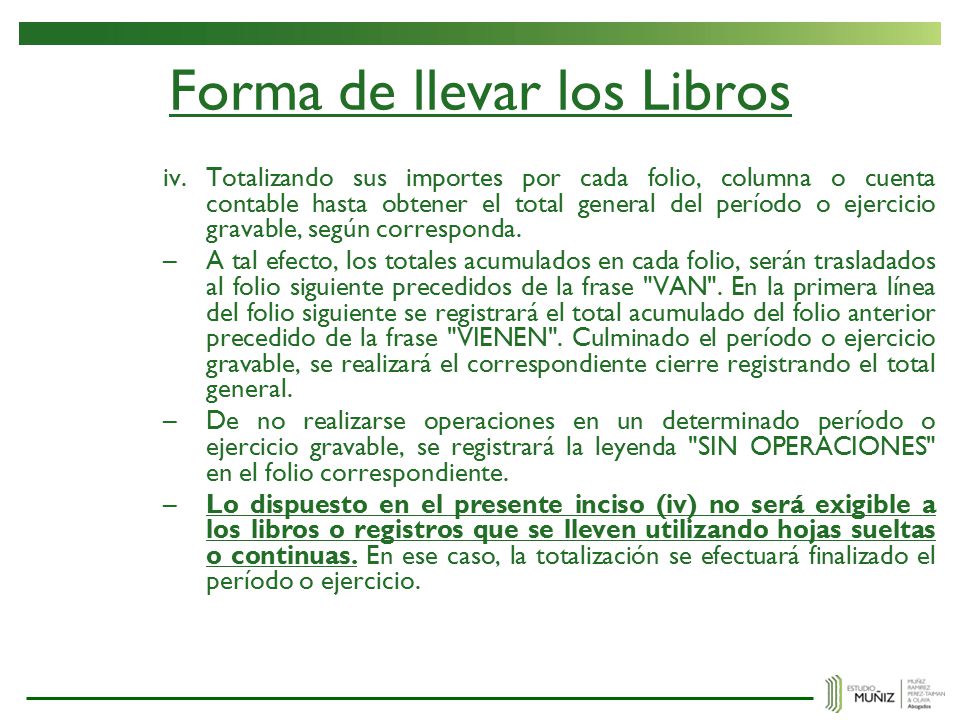 Forma de llevar los Libros

iv. Totalizando sus importes por cada folio, columna o cuenta contable hasta obtener el total general del período o ejercicio gravable, según corresponda.

– A tal efecto, los totales acumulados en cada folio, serán trasladados al folio siguiente precedidos de la frase "VAN". En la primera línea del folio siguiente se registrará el total acumulado del folio anterior precedido de la frase "VIENEN". Culminado el período o ejercicio gravable, se realizará el correspondiente cierre registrando el total general.

– De no realizarse operaciones en un determinado período o ejercicio gravable, se registrará la leyenda "SIN OPERACIONES" en el folio correspondiente.

– Lo dispuesto en el presente inciso (iv) no será exigible a los libros o registros que se lleven utilizando hojas sueltas o continuas. En ese caso, la totalización se efectuará finalizado el período o ejercicio.

ESTUDIO MUÑIZ
MUÑIZ RAMIREZ PEREZ-TAIMAN & OLAYA Abogados